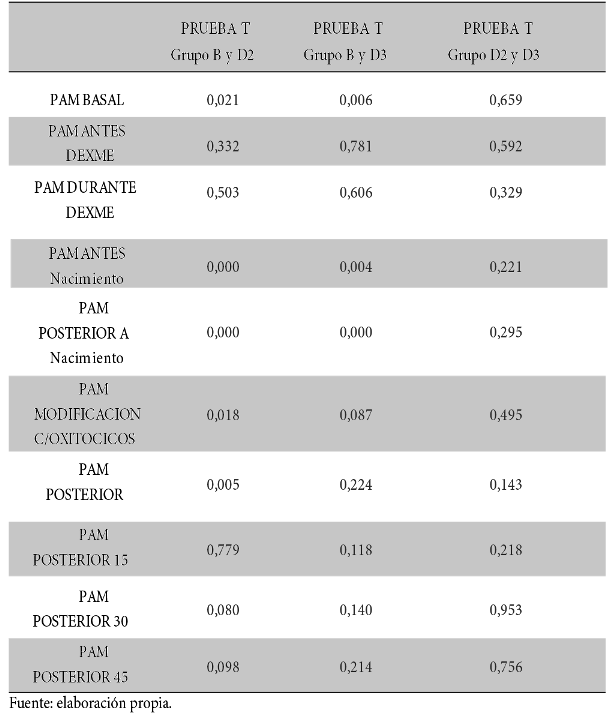 | | PRUEBA T Grupo B y D2 | PRUEBA T Grupo B y D3 | PRUEBA T Grupo D2 y D3 |
|---|---|---|---|
| PAM BASAL | 0,021 | 0,006 | 0,659 |
| PAM ANTES DEXME | 0,332 | 0,781 | 0,592 |
| PAM DURANTE DEXME | 0,503 | 0,606 | 0,329 |
| PAM ANTES Nacimiento | 0,000 | 0,004 | 0,221 |
| PAM POSTERIOR A Nacimiento | 0,000 | 0,000 | 0,295 |
| PAM MODIFICACION C/OXITOCICOS | 0,018 | 0,087 | 0,495 |
| PAM POSTERIOR | 0,005 | 0,224 | 0,143 |
| PAM POSTERIOR 15 | 0,779 | 0,118 | 0,218 |
| PAM POSTERIOR 30 | 0,080 | 0,140 | 0,953 |
| PAM POSTERIOR 45 | 0,098 | 0,214 | 0,756 |

Fuente: elaboración propia.